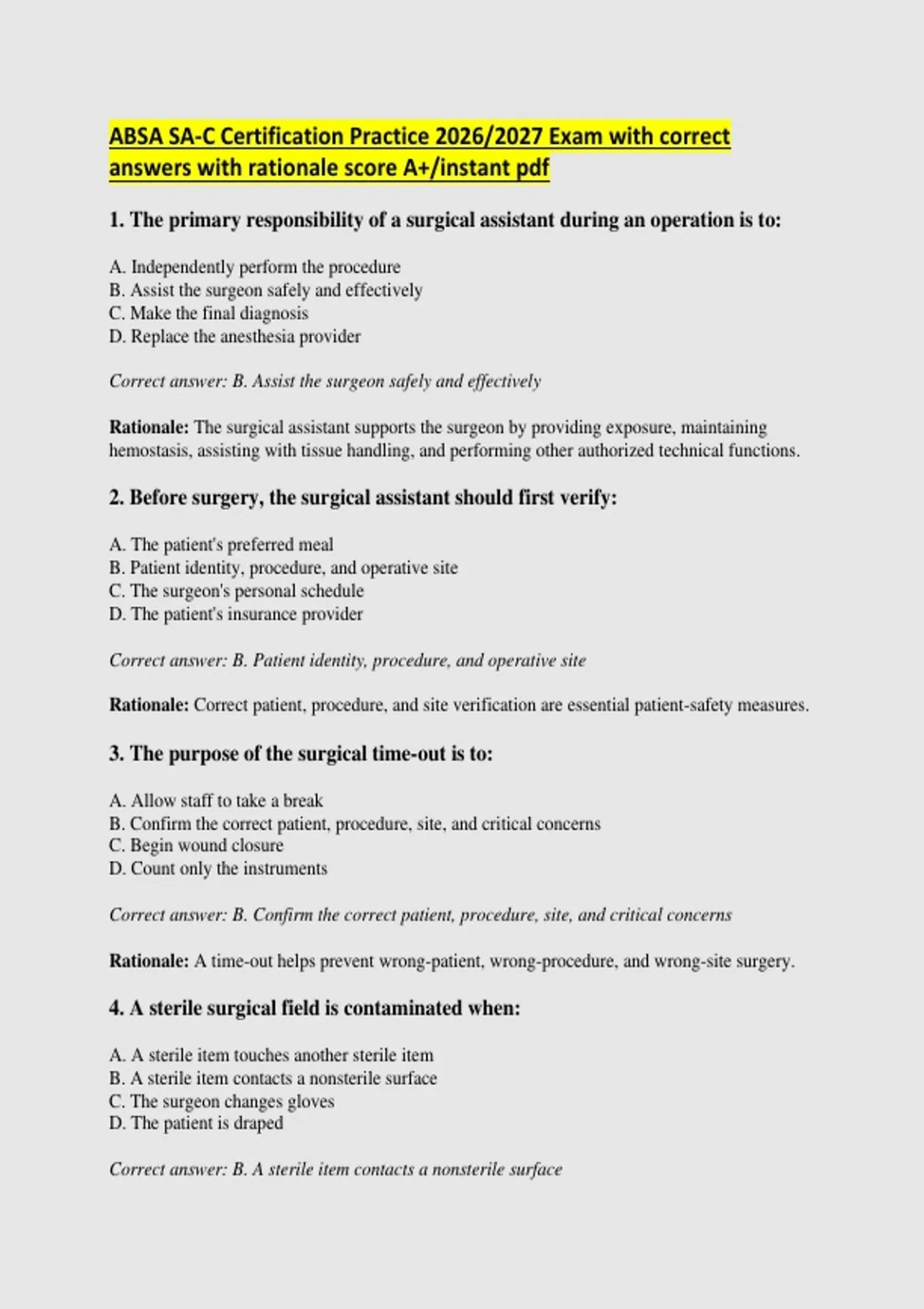 ABSA SA-C Certification Practice 2026/2027 Exam with correct answers with rationale score A+/instant pdf

1. The primary responsibility of a surgical assistant during an operation is to:

A. Independently perform the procedure
B. Assist the surgeon safely and effectively
C. Make the final diagnosis
D. Replace the anesthesia provider

Correct answer: B. Assist the surgeon safely and effectively

Rationale: The surgical assistant supports the surgeon by providing exposure, maintaining hemostasis, assisting with tissue handling, and performing other authorized technical functions.

2. Before surgery, the surgical assistant should first verify:

A. The patient's preferred meal
B. Patient identity, procedure, and operative site
C. The surgeon's personal schedule
D. The patient's insurance provider

Correct answer: B. Patient identity, procedure, and operative site

Rationale: Correct patient, procedure, and site verification are essential patient-safety measures.

3. The purpose of the surgical time-out is to:

A. Allow staff to take a break
B. Confirm the correct patient, procedure, site, and critical concerns
C. Begin wound closure
D. Count only the instruments

Correct answer: B. Confirm the correct patient, procedure, site, and critical concerns

Rationale: A time-out helps prevent wrong-patient, wrong-procedure, and wrong-site surgery.

4. A sterile surgical field is contaminated when:

A. A sterile item touches another sterile item
B. A sterile item contacts a nonsterile surface
C. The surgeon changes gloves
D. The patient is draped

Correct answer: B. A sterile item contacts a nonsterile surface